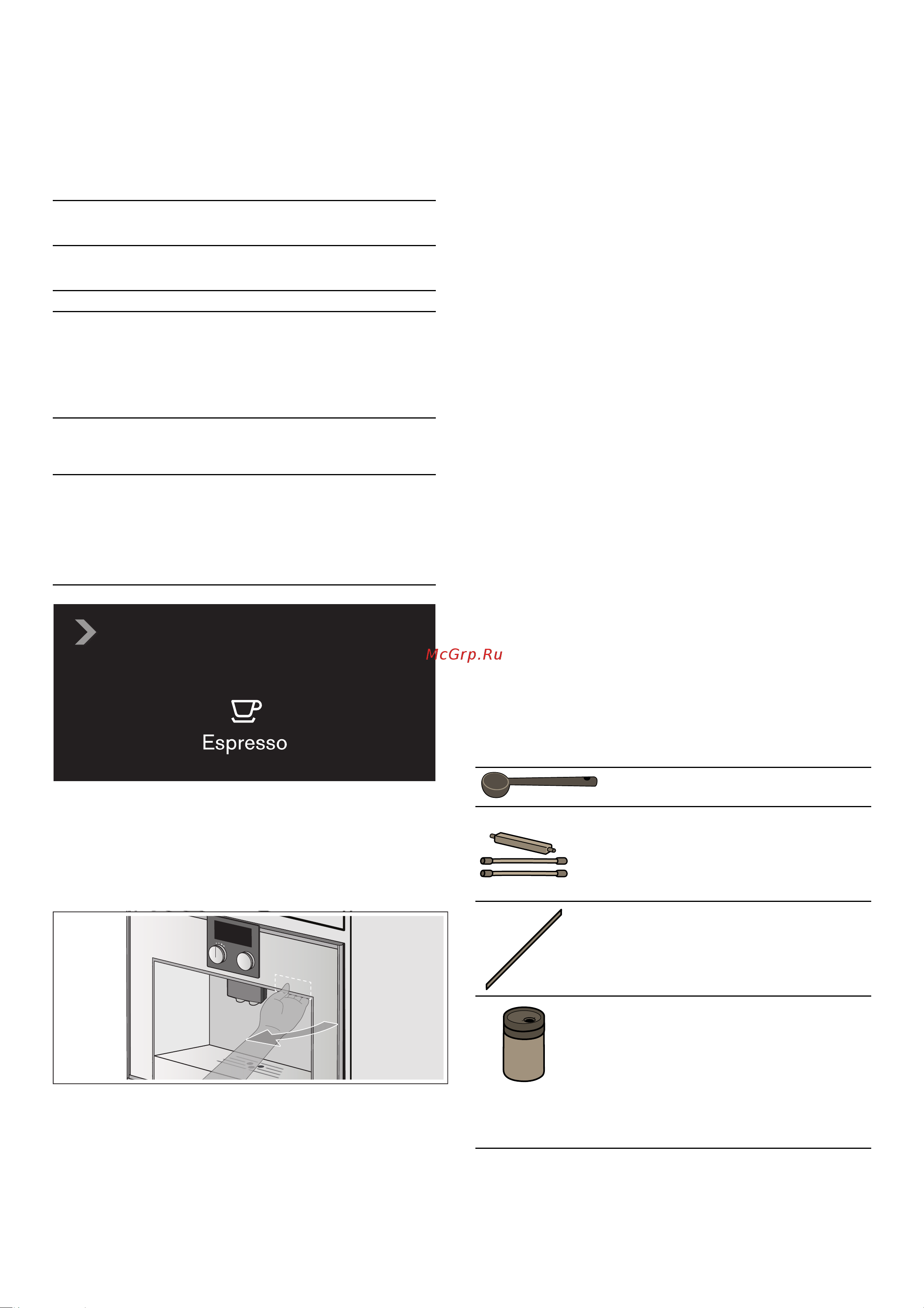 McGrp.Ru

Espresso